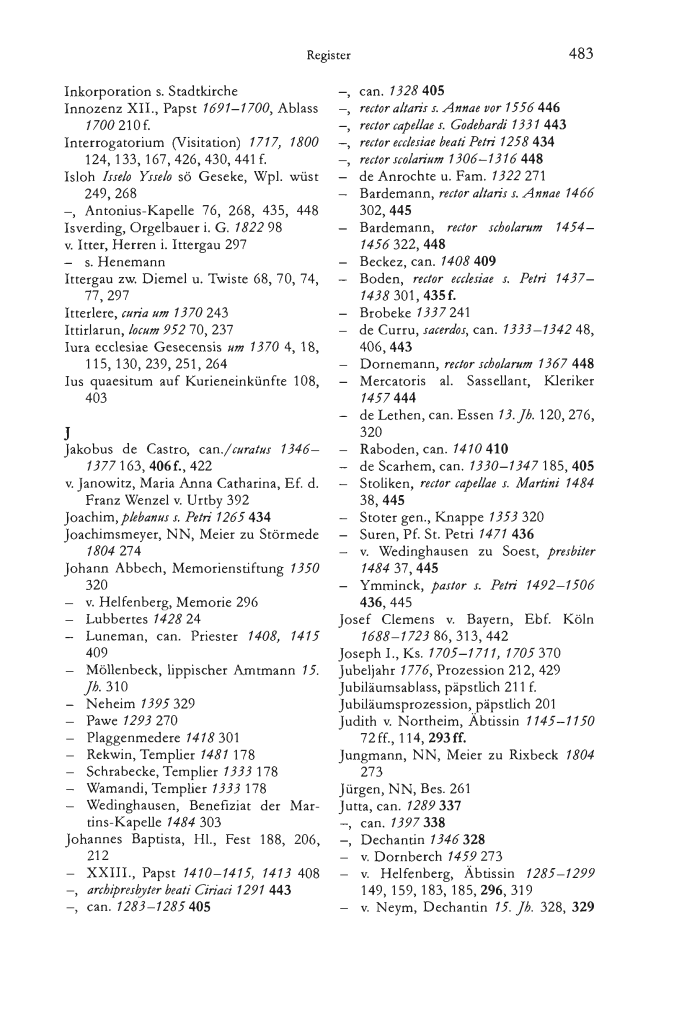 Register 483

Inkorporation s. Stadtkirche
Innozenz XII., Papst 1691–1700, Ablass 1700 210 f.
Interrogatorium (Visitation) 1717, 1800 124, 133, 167, 426, 430, 441 f.
Isloh Isselo Ysselo sö Geseke, Wpl. wüst 249, 268
–, Antonius-Kapelle 76, 268, 435, 448
Isverding, Orgelbauer i. G. 1822 98
v. Itter, Herren i. Ittergau 297
– s. Henemann
Ittergau zw. Diemel u. Twiste 68, 70, 74, 77, 297
Itterlere, curia um 1370 243
Ittirlarun, locum 952 70, 237
Iura ecclesiae Gesecensis um 1370 4, 18, 115, 130, 239, 251, 264
Ius quaesitum auf Kurieneinkünfte 108, 403

J
Jakobus de Castro, can./curatus 1346–1377 163, 406 f., 422
v. Janowitz, Maria Anna Catharina, Ef. d. Franz Wenzel v. Urtby 392
Joachim, plebanus s. Petri 1265 434
Joachimsmeyer, NN, Meier zu Störmede 1804 274
Johann Abbech, Memorienstiftung 1350 320
– v. Helfenberg, Memorie 296
– Lubbertes 1428 24
– Luneman, can. Priester 1408, 1415 409
– Möllenbeck, lippischer Amtmann 15. Jh. 310
– Neheim 1395 329
– Pawe 1293 270
– Plaggenmedere 1418 301
– Rekwin, Templier 1481 178
– Schrabecke, Templier 1333 178
– Wamandi, Templier 1333 178
– Wedinghausen, Benefiziat der Martins-Kapelle 1484 303
Johannes Baptista, Hl., Fest 188, 206, 212
– XXIII., Papst 1410–1415, 1413 408
–, archipresbyter beati Ciriaci 1291 443
–, can. 1283–1285 405
–, can. 1328 405
–, rector altaris s. Annae vor 1556 446
–, rector capellae s. Godehardi 1331 443
–, rector ecclesiae beati Petri 1258 434
–, rector scolarium 1306–1316 448
– de Anrochte u. Fam. 1322 271
– Bardemann, rector altaris s. Annae 1466 302, 445
– Bardemann, rector scholarum 1454–1456 322, 448
– Beckez, can. 1408 409
– Boden, rector ecclesiae s. Petri 1437–1438 301, 435 f.
– Brobeke 1337 241
– de Curru, sacerdos, can. 1333–1342 48, 406, 443
– Dornemann, rector scholarum 1367 448
– Mercatoris al. Sassellant, Kleriker 1457 444
– de Lethen, can. Essen 13. Jh. 120, 276, 320
– Raboden, can. 1410 410
– de Scarhem, can. 1330–1347 185, 405
– Stoliken, rector capellae s. Martini 1484 38, 445
– Stoter gen., Knappe 1353 320
– Suren, Pf. St. Petri 1471 436
– v. Wedinghausen zu Soest, presbiter 1484 37, 445
– Ymminck, pastor s. Petri 1492–1506 436, 445
Josef Clemens v. Bayern, Ebf. Köln 1688–1723 86, 313, 442
Joseph I., Ks. 1705–1711, 1705 370
Jubeljahr 1776, Prozession 212, 429
Jubiläumsablass, päpstlich 211 f.
Jubiläumsprozession, päpstlich 201
Judith v. Northeim, Äbtissin 1145–1150 72 ff., 114, 293 ff.
Jungmann, NN, Meier zu Rixbeck 1804 273
Jürgen, NN, Bes. 261
Jutta, can. 1289 337
–, can. 1397 338
–, Dechantin 1346 328
– v. Dornberch 1459 273
– v. Helfenberg, Äbtissin 1285–1299 149, 159, 183, 185, 296, 319
– v. Neym, Dechantin 15. Jh. 328, 329